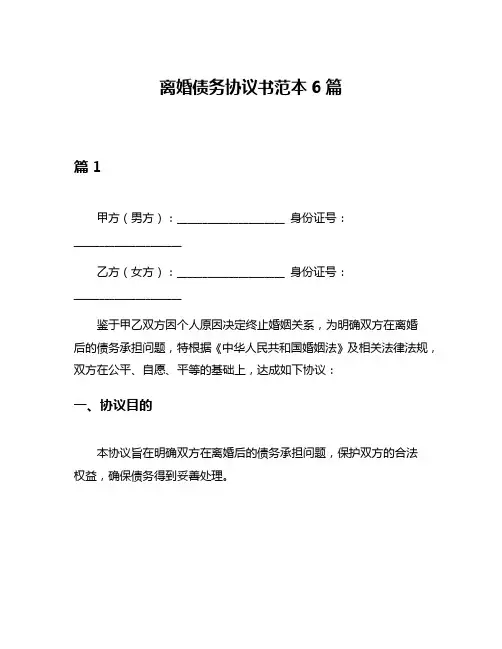 离婚债务协议书范本 6 篇

篇 1

甲方（男方）：__________________ 身份证号：__________________

乙方（女方）：__________________ 身份证号：__________________

鉴于甲乙双方因个人原因决定终止婚姻关系，为明确双方在离婚后的债务承担问题，特根据《中华人民共和国婚姻法》及相关法律法规，双方在公平、自愿、平等的基础上，达成如下协议：

一、协议目的

本协议旨在明确双方在离婚后的债务承担问题，保护双方的合法权益，确保债务得到妥善处理。